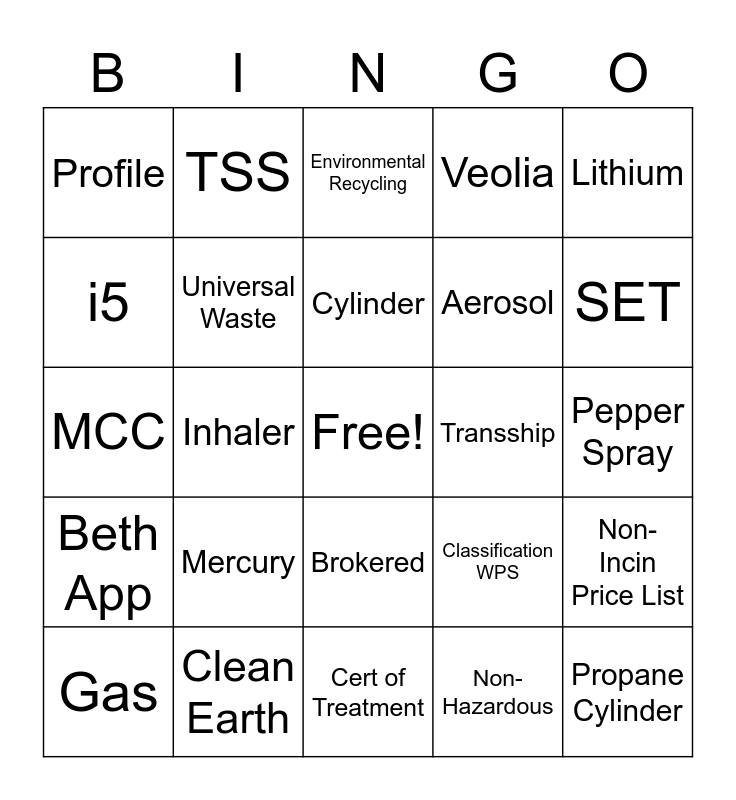 | B | I | N | G | O |
|---|---|---|---|---|
| Profile | TSS | Environmental Recycling | Veolia | Lithium |
| i5 | Universal Waste | Cylinder | Aerosol | SET |
| MCC | Inhaler | Free! | Transship | Pepper Spray |
| Beth App | Mercury | Brokered | Classification WPS | Non-Incin Price List |
| Gas | Clean Earth | Cert of Treatment | Non-Hazardous | Propane Cylinder |